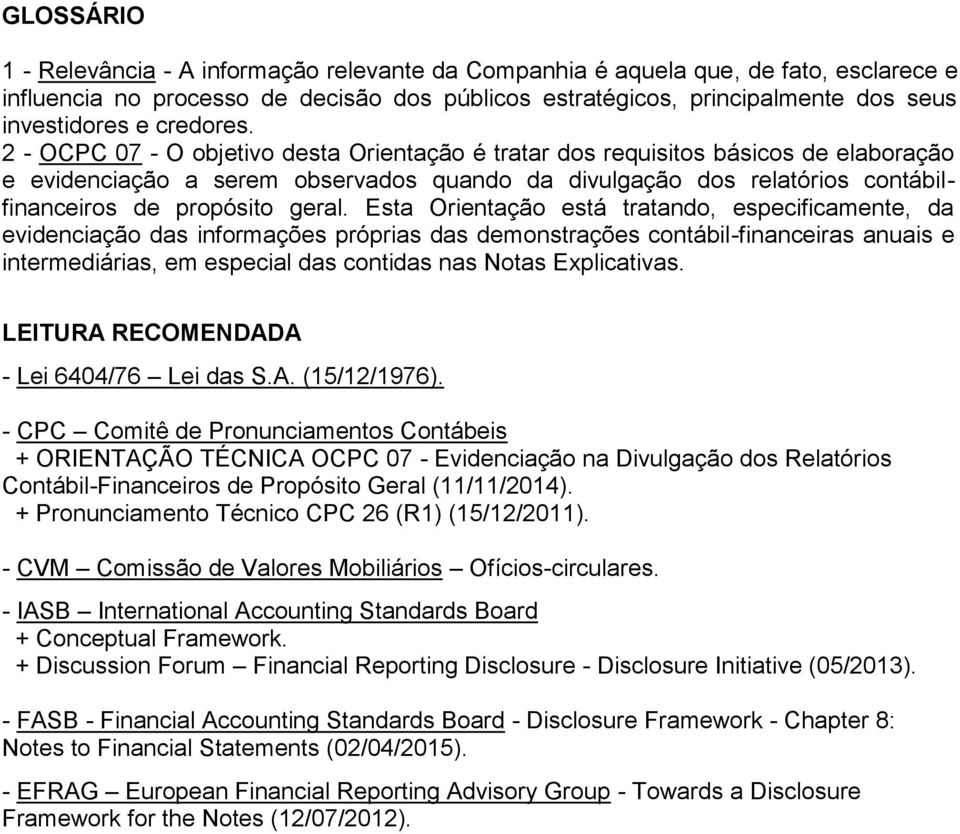 GLOSSÁRIO

1 - Relevância - A informação relevante da Companhia é aquela que, de fato, esclarece e influencia no processo de decisão dos públicos estratégicos, principalmente dos seus investidores e credores.
2 - OCPC 07 - O objetivo desta Orientação é tratar dos requisitos básicos de elaboração e evidenciação a serem observados quando da divulgação dos relatórios contábil-financeiros de propósito geral. Esta Orientação está tratando, especificamente, da evidenciação das informações próprias das demonstrações contábil-financeiras anuais e intermediárias, em especial das contidas nas Notas Explicativas.

LEITURA RECOMENDADA

- Lei 6404/76 – Lei das S.A. (15/12/1976).

- CPC – Comitê de Pronunciamentos Contábeis
+ ORIENTAÇÃO TÉCNICA OCPC 07 - Evidenciação na Divulgação dos Relatórios Contábil-Financeiros de Propósito Geral (11/11/2014).
+ Pronunciamento Técnico CPC 26 (R1) (15/12/2011).

- CVM – Comissão de Valores Mobiliários – Ofícios-circulares.

- IASB – International Accounting Standards Board
+ Conceptual Framework.
+ Discussion Forum – Financial Reporting Disclosure - Disclosure Initiative (05/2013).

- FASB - Financial Accounting Standards Board - Disclosure Framework - Chapter 8: Notes to Financial Statements (02/04/2015).

- EFRAG – European Financial Reporting Advisory Group - Towards a Disclosure Framework for the Notes (12/07/2012).